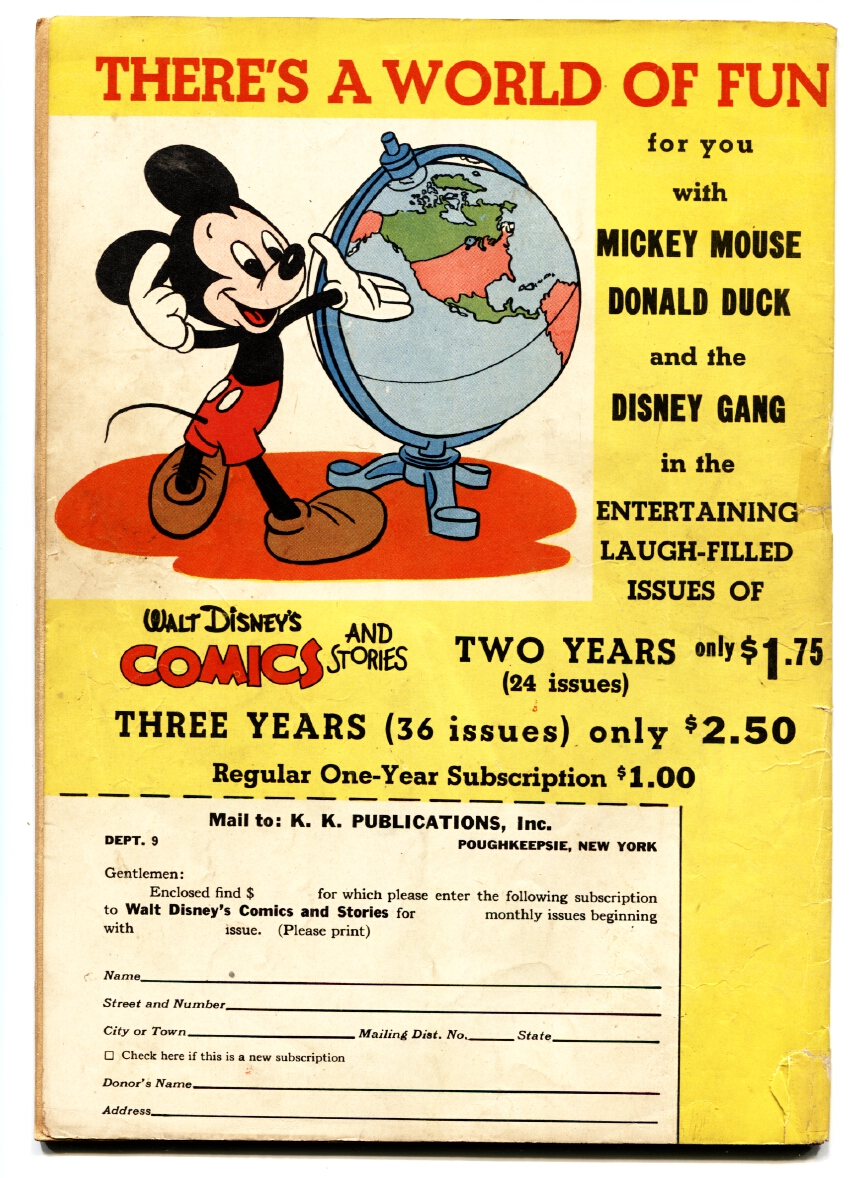 THERE'S A WORLD OF FUN

for you with MICKEY MOUSE DONALD DUCK and the DISNEY GANG in the ENTERTAINING LAUGH-FILLED ISSUES OF

WALT DISNEY'S COMICS AND STORIES

TWO YEARS only $1.75 (24 issues)

THREE YEARS (36 issues) only $2.50

Regular One-Year Subscription $1.00

Mail to: K. K. PUBLICATIONS, Inc.
DEPT. 9
POUGHKEEPSIE, NEW YORK

Gentlemen:

Enclosed find $ for which please enter the following subscription to Walt Disney's Comics and Stories for monthly issues beginning with issue. (Please print)

Name

Street and Number

City or Town Mailing Dist. No. State

☐ Check here if this is a new subscription

Donor's Name

Address